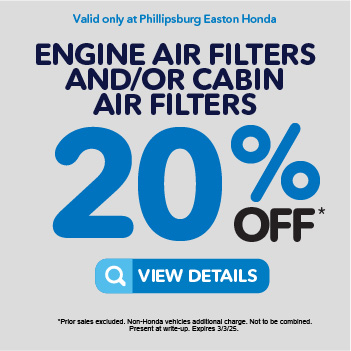 Valid only at Phillipsburg Easton Honda

ENGINE AIR FILTERS AND/OR CABIN AIR FILTERS

20% OFF*

VIEW DETAILS

*Prior sales excluded. Non-Honda vehicles additional charge. Not to be combined. Present at write-up. Expires 3/3/25.